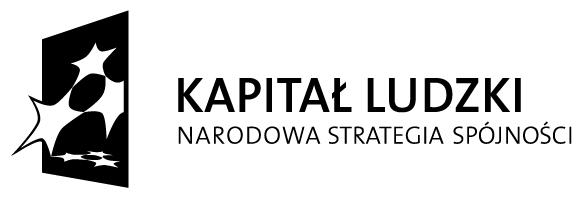 KAPITAŁ LUDZKI
NARODOWA STRATEGIA SPÓJNOŚCI